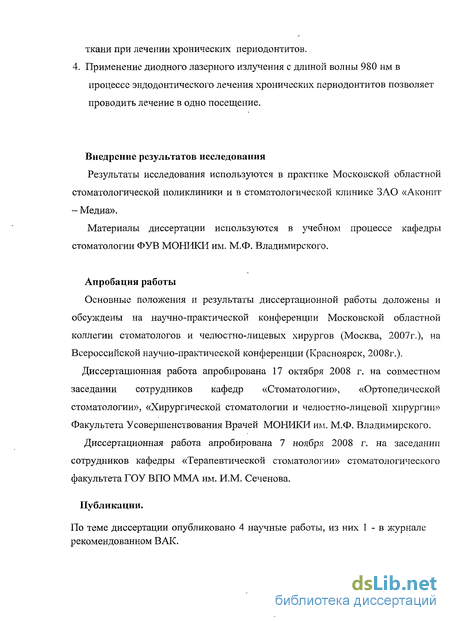 ткани при лечении хронических периодонтитов.

4. Применение диодного лазерного излучения с длиной волны 980 нм в процессе эндодонтического лечения хронических периодонтитов позволяет проводить лечение в одно посещение.

Внедрение результатов исследования

Результаты исследования используются в практике Московской областной стоматологической поликлиники и в стоматологической клинике ЗАО «Аконит – Медиа».

Материалы диссертации используются в учебном процессе кафедры стоматологии ФУВ МОНИКИ им. М.Ф. Владимирского.

Апробация работы

Основные положения и результаты диссертационной работы доложены и обсуждены на научно-практической конференции Московской областной коллегии стоматологов и челюстно-лицевых хирургов (Москва, 2007г.), на Всероссийской научно-практической конференции (Красноярск, 2008г.).

Диссертационная работа апробирована 17 октября 2008 г. на совместном заседании сотрудников кафедр «Стоматологии», «Ортопедической стоматологии», «Хирургической стоматологии и челюстно-лицевой хирургии» Факультета Усовершенствования Врачей МОНИКИ им. М.Ф. Владимирского.

Диссертационная работа апробирована 7 ноября 2008 г. на заседании сотрудников кафедры «Терапевтической стоматологии» стоматологического факультета ГОУ ВПО ММА им. И.М. Сеченова.

Публикации.

По теме диссертации опубликовано 4 научные работы, из них 1 - в журнале рекомендованном ВАК.

dsLib.net
библиотека диссертаций